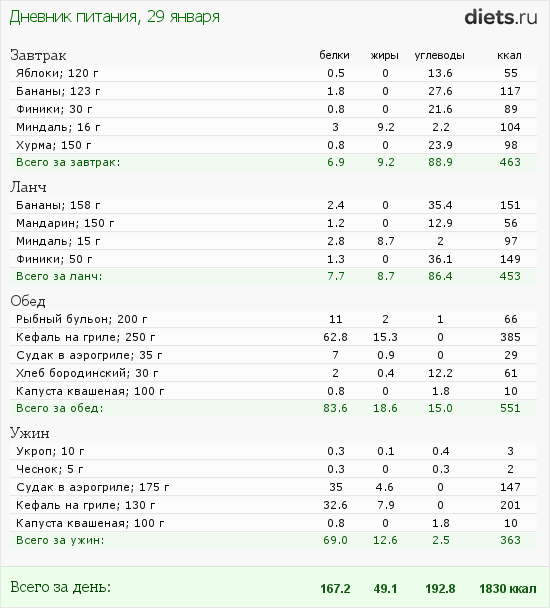 Дневник питания, 29 января

diets.ru

| Завтрак | белки | жиры | углеводы | ккал |
|---|---|---|---|---|
| Яблоки; 120 г | 0.5 | 0 | 13.6 | 55 |
| Бананы; 123 г | 1.8 | 0 | 27.6 | 117 |
| Финики; 30 г | 0.8 | 0 | 21.6 | 89 |
| Миндаль; 16 г | 3 | 9.2 | 2.2 | 104 |
| Хурма; 150 г | 0.8 | 0 | 23.9 | 98 |
| Всего за завтрак: | 6.9 | 9.2 | 88.9 | 463 |

| Ланч | | | | |
|---|---|---|---|---|
| Бананы; 158 г | 2.4 | 0 | 35.4 | 151 |
| Мандарин; 150 г | 1.2 | 0 | 12.9 | 56 |
| Миндаль; 15 г | 2.8 | 8.7 | 2 | 97 |
| Финики; 50 г | 1.3 | 0 | 36.1 | 149 |
| Всего за ланч: | 7.7 | 8.7 | 86.4 | 453 |

| Обед | | | | |
|---|---|---|---|---|
| Рыбный бульон; 200 г | 11 | 2 | 1 | 66 |
| Кефаль на гриле; 250 г | 62.8 | 15.3 | 0 | 385 |
| Судак в аэрогриле; 35 г | 7 | 0.9 | 0 | 29 |
| Хлеб бородинский; 30 г | 2 | 0.4 | 12.2 | 61 |
| Капуста квашеная; 100 г | 0.8 | 0 | 1.8 | 10 |
| Всего за обед: | 83.6 | 18.6 | 15.0 | 551 |

| Ужин | | | | |
|---|---|---|---|---|
| Укроп; 10 г | 0.3 | 0.1 | 0.4 | 3 |
| Чеснок; 5 г | 0.3 | 0 | 0.3 | 2 |
| Судак в аэрогриле; 175 г | 35 | 4.6 | 0 | 147 |
| Кефаль на гриле; 130 г | 32.6 | 7.9 | 0 | 201 |
| Капуста квашеная; 100 г | 0.8 | 0 | 1.8 | 10 |
| Всего за ужин: | 69.0 | 12.6 | 2.5 | 363 |

| Всего за день: | 167.2 | 49.1 | 192.8 | 1830 ккал |
|---|---|---|---|---|